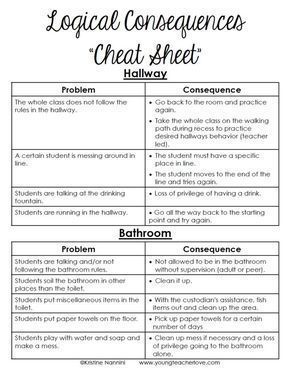 Logical Consequences
"Cheat Sheet"

Hallway

| Problem | Consequence |
|---|---|
| The whole class does not follow the rules in the hallway. | • Go back to the room and practice again. • Take the whole class on the walking path during recess to practice desired hallways behavior (teacher led). |
| A certain student is messing around in line. | • The student must have a specific place in line. • The student moves to the end of the line and tries again. |
| Students are talking at the drinking fountain. | • Loss of privilege of having a drink. |
| Students are running in the hallway. | • Go all the way back to the starting point and try again. |

Bathroom

| Problem | Consequence |
|---|---|
| Students are talking and/or not following the bathroom rules. | • Not allowed to be in the bathroom without supervision (adult or peer). |
| Students soil the bathroom in other places than the toilet. | • Clean it up. |
| Students put miscellaneous items in the toilet. | • With the custodian's assistance, fish items out and clean up the area. |
| Students put paper towels on the floor. | • Pick up paper towels for a certain number of days |
| Students play with water and soap and make a mess. | • Clean up mess if necessary and a loss of privilege going to the bathroom alone. |

©Kristine Nannini www.youngteacherlove.com